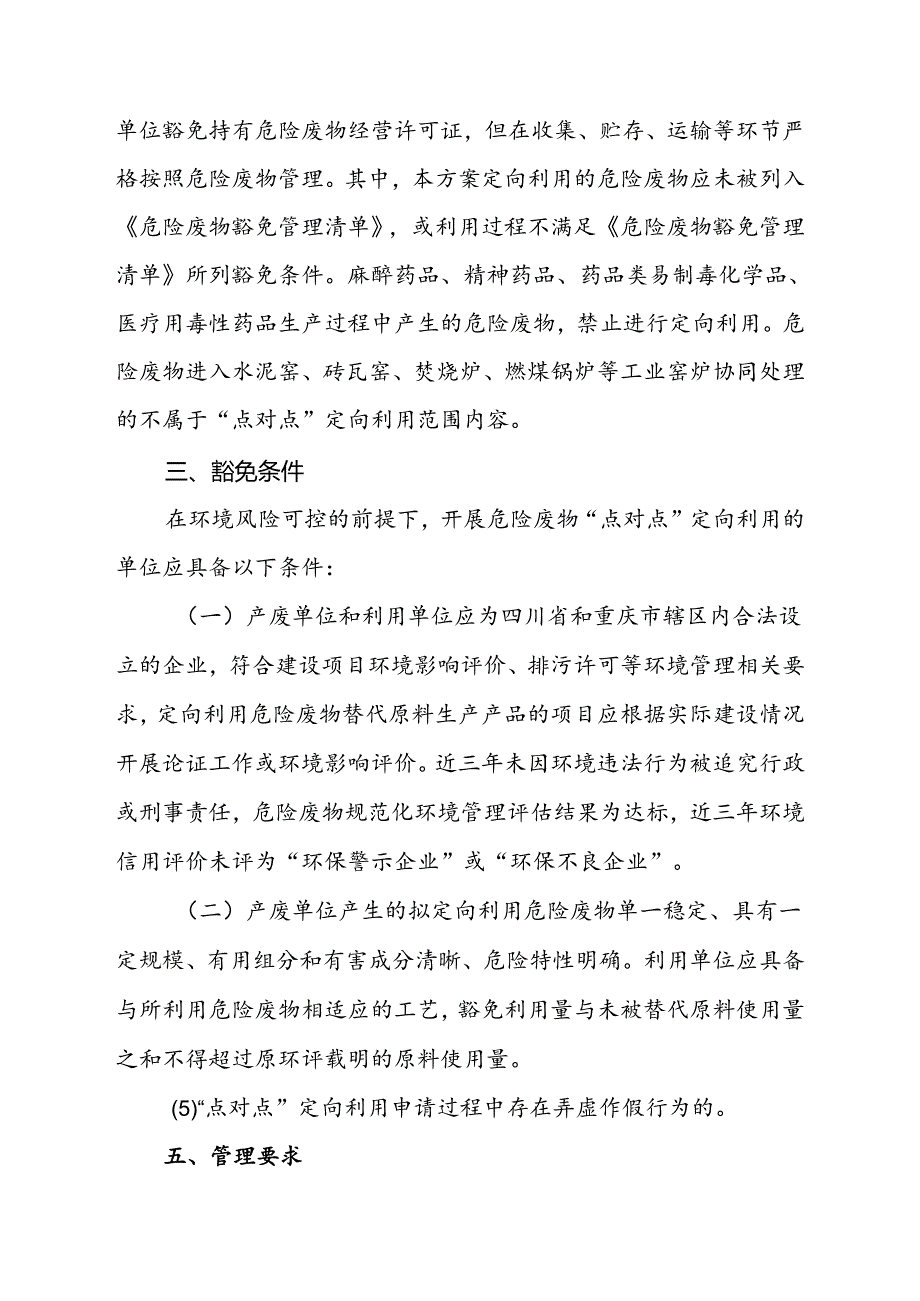 单位豁免持有危险废物经营许可证，但在收集、贮存、运输等环节严格按照危险废物管理。其中，本方案定向利用的危险废物应未被列入《危险废物豁免管理清单》，或利用过程不满足《危险废物豁免管理清单》所列豁免条件。麻醉药品、精神药品、药品类易制毒化学品、医疗用毒性药品生产过程中产生的危险废物，禁止进行定向利用。危险废物进入水泥窑、砖瓦窑、焚烧炉、燃煤锅炉等工业窑炉协同处理的不属于“点对点”定向利用范围内容。

三、豁免条件

在环境风险可控的前提下，开展危险废物“点对点”定向利用的单位应具备以下条件：

（一）产废单位和利用单位应为四川省和重庆市辖区内合法设立的企业，符合建设项目环境影响评价、排污许可等环境管理相关要求，定向利用危险废物替代原料生产产品的项目应根据实际建设情况开展论证工作或环境影响评价。近三年未因环境违法行为被追究行政或刑事责任，危险废物规范化环境管理评估结果为达标，近三年环境信用评价未评为“环保警示企业”或“环保不良企业”。

（二）产废单位产生的拟定向利用危险废物单一稳定、具有一定规模、有用组分和有害成分清晰、危险特性明确。利用单位应具备与所利用危险废物相适应的工艺，豁免利用量与未被替代原料使用量之和不得超过原环评载明的原料使用量。

(5)“点对点”定向利用申请过程中存在弄虚作假行为的。

五、管理要求